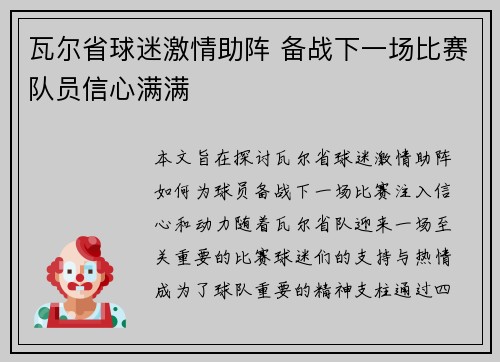 瓦尔省球迷激情助阵 备战下一场比赛队员信心满满

本文旨在探讨瓦尔省球迷激情助阵如何为球员备战下一场比赛注入信心和动力随着瓦尔省队迎来一场至关重要的比赛球迷们的支持与热情成为了球队重要的精神支柱通过四